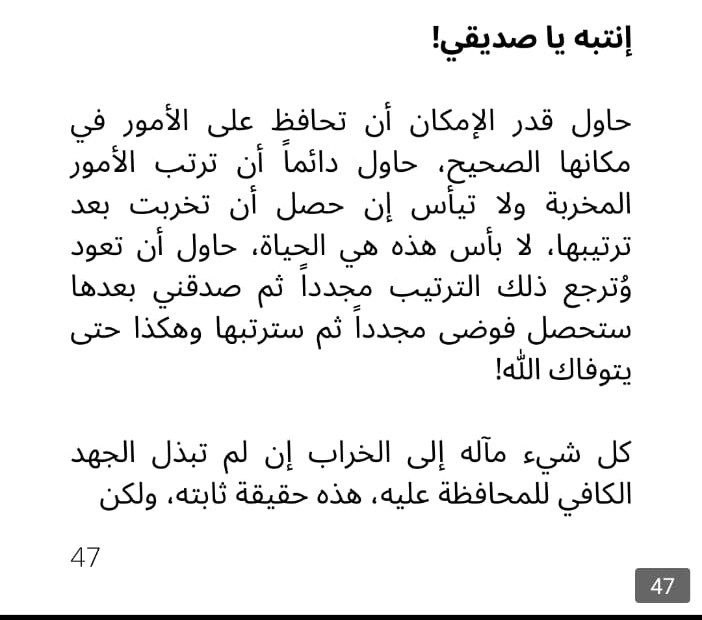 إنتبه يا صديقي!

حاول قدر الإمكان أن تحافظ على الأمور في مكانها الصحيح، حاول دائماً أن ترتب الأمور المخربة ولا تيأس إن حصل أن تخربت بعد ترتيبها، لا بأس هذه هي الحياة، حاول أن تعود وُترجع ذلك الترتيب مجدداً ثم صدقني بعدها ستحصل فوضى مجدداً ثم سترتبها وهكذا حتى يتوفاك الله!

كل شيء مآله إلى الخراب إن لم تبذل الجهد الكافي للمحافظة عليه، هذه حقيقة ثابته، ولكن

47

47